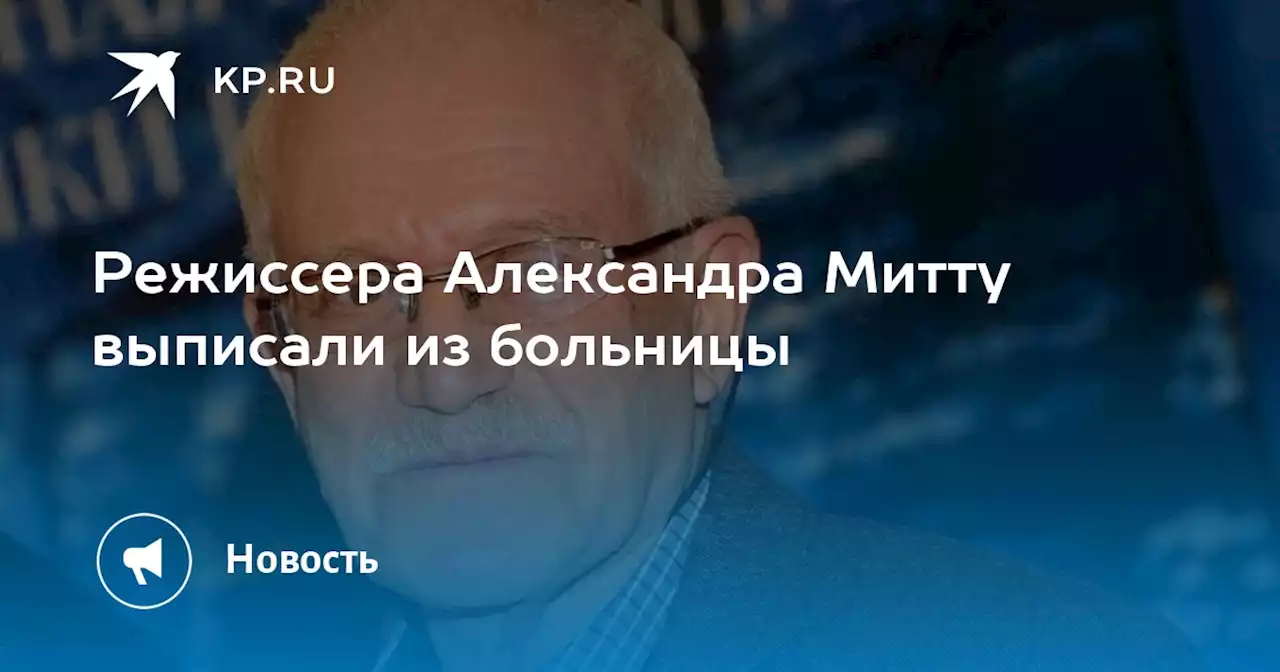 KP.RU

Режиссера Александра Митту выписали из больницы

Новость